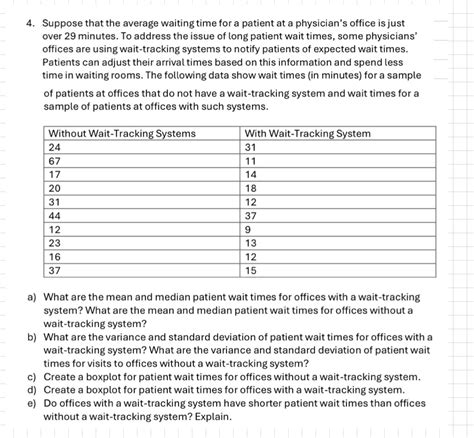 4. Suppose that the average waiting time for a patient at a physician's office is just over 29 minutes. To address the issue of long patient wait times, some physicians' offices are using wait-tracking systems to notify patients of expected wait times. Patients can adjust their arrival times based on this information and spend less time in waiting rooms. The following data show wait times (in minutes) for a sample of patients at offices that do not have a wait-tracking system and wait times for a sample of patients at offices with such systems.

| Without Wait-Tracking Systems | With Wait-Tracking System |
|---|---|
| 24 | 31 |
| 67 | 11 |
| 17 | 14 |
| 20 | 18 |
| 31 | 12 |
| 44 | 37 |
| 12 | 9 |
| 23 | 13 |
| 16 | 12 |
| 37 | 15 |

a) What are the mean and median patient wait times for offices with a wait-tracking system? What are the mean and median patient wait times for offices without a wait-tracking system?
b) What are the variance and standard deviation of patient wait times for offices with a wait-tracking system? What are the variance and standard deviation of patient wait times for visits to offices without a wait-tracking system?
c) Create a boxplot for patient wait times for offices without a wait-tracking system.
d) Create a boxplot for patient wait times for offices with a wait-tracking system.
e) Do offices with a wait-tracking system have shorter patient wait times than offices without a wait-tracking system? Explain.